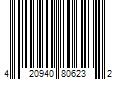 4 20940 80623 2